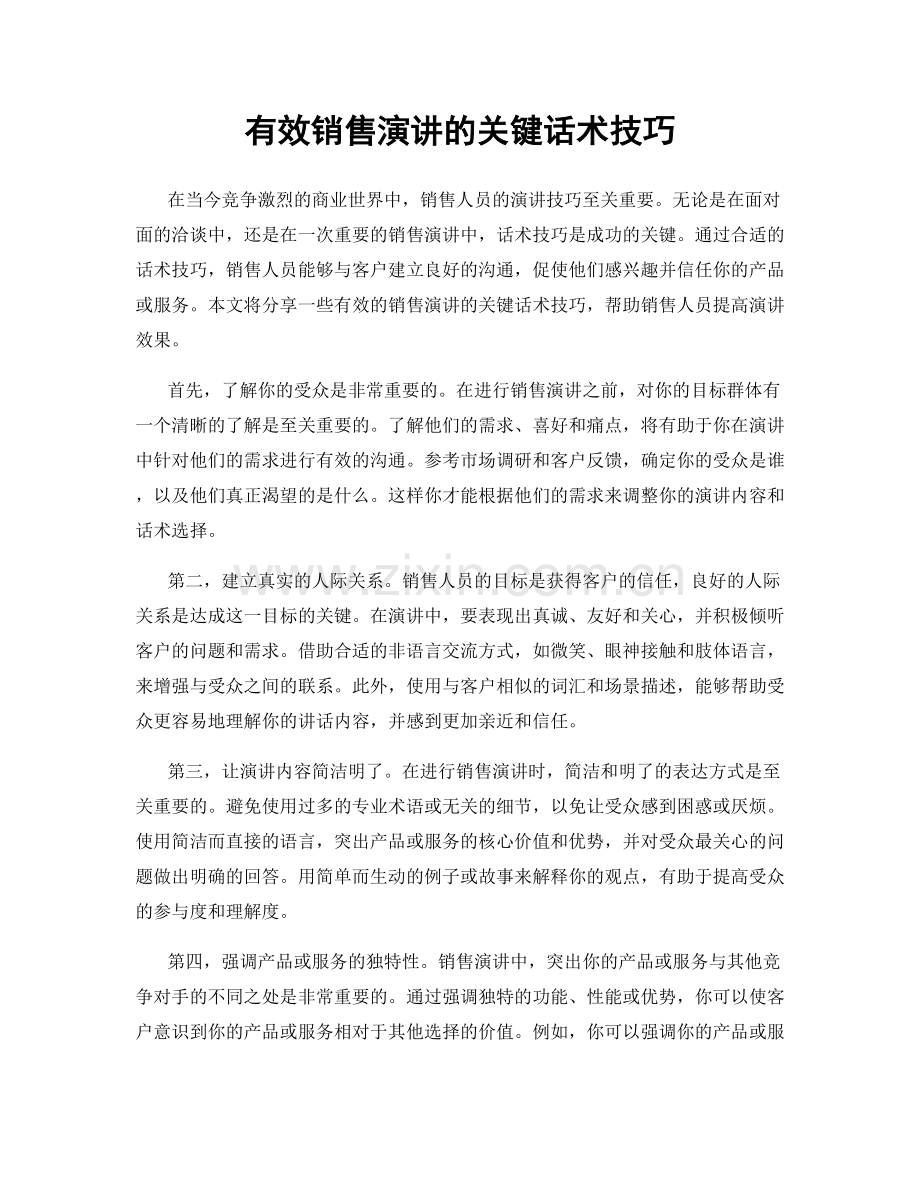 有效销售演讲的关键话术技巧

在当今竞争激烈的商业世界中，销售人员的演讲技巧至关重要。无论是在面对面的洽谈中，还是在一次重要的销售演讲中，话术技巧是成功的关键。通过合适的话术技巧，销售人员能够与客户建立良好的沟通，促使他们感兴趣并信任你的产品或服务。本文将分享一些有效的销售演讲的关键话术技巧，帮助销售人员提高演讲效果。

首先，了解你的受众是非常重要的。在进行销售演讲之前，对你的目标群体有一个清晰的了解是至关重要的。了解他们的需求、喜好和痛点，将有助于你在演讲中针对他们的需求进行有效的沟通。参考市场调研和客户反馈，确定你的受众是谁，以及他们真正渴望的是什么。这样你才能根据他们的需求来调整你的演讲内容和话术选择。

第二，建立真实的人际关系。销售人员的目标是获得客户的信任，良好的人际关系是达成这一目标的关键。在演讲中，要表现出真诚、友好和关心，并积极倾听客户的问题和需求。借助合适的非语言交流方式，如微笑、眼神接触和肢体语言，来增强与受众之间的联系。此外，使用与客户相似的词汇和场景描述，能够帮助受众更容易地理解你的讲话内容，并感到更加亲近和信任。

第三，让演讲内容简洁明了。在进行销售演讲时，简洁和明了的表达方式是至关重要的。避免使用过多的专业术语或无关的细节，以免让受众感到困惑或厌烦。使用简洁而直接的语言，突出产品或服务的核心价值和优势，并对受众最关心的问题做出明确的回答。用简单而生动的例子或故事来解释你的观点，有助于提高受众的参与度和理解度。

第四，强调产品或服务的独特性。销售演讲中，突出你的产品或服务与其他竞争对手的不同之处是非常重要的。通过强调独特的功能、性能或优势，你可以使客户意识到你的产品或服务相对于其他选择的价值。例如，你可以强调你的产品或服

www.zixin.com.cn